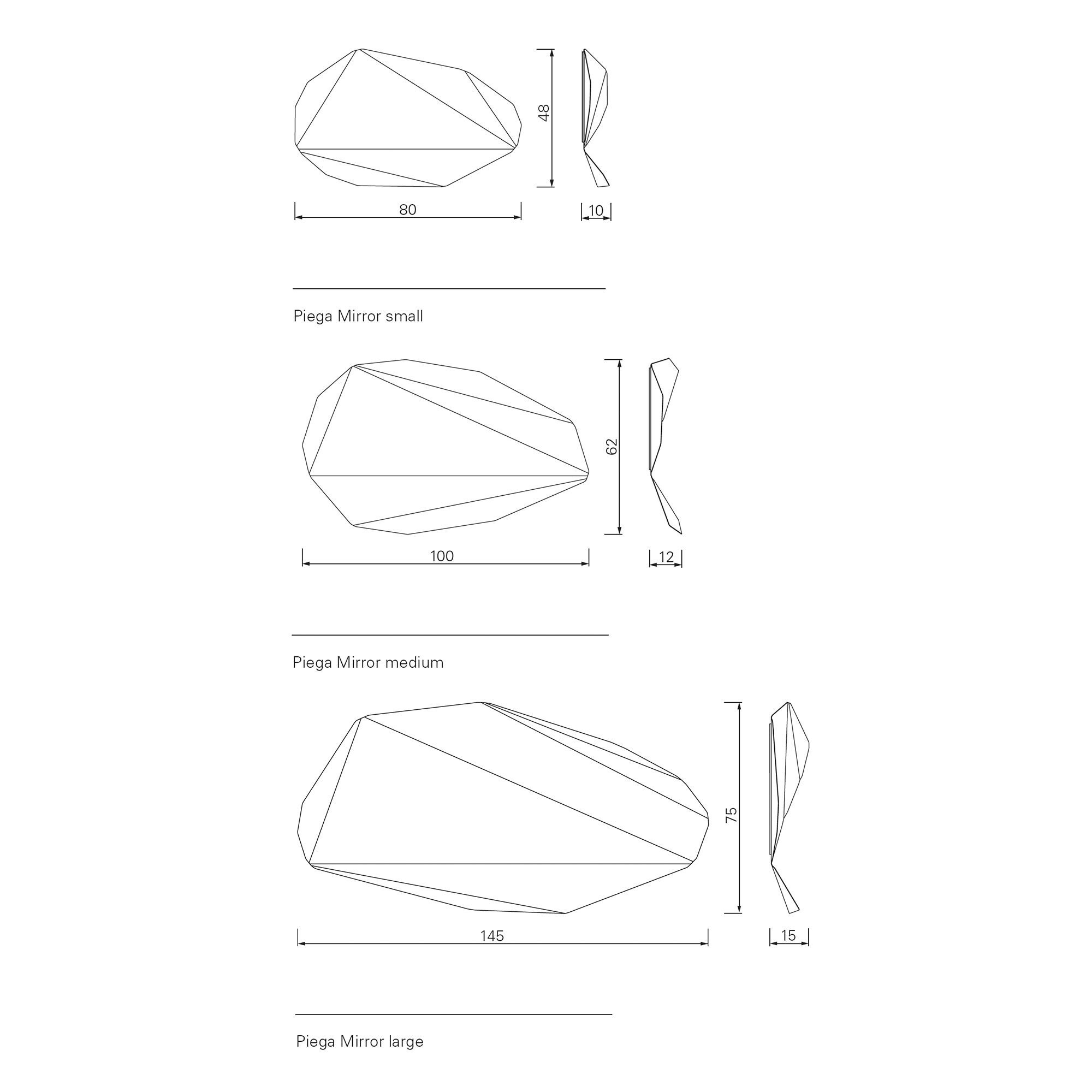 48

80

10

Piega Mirror small

62

100

12

Piega Mirror medium

75

145

15

Piega Mirror large